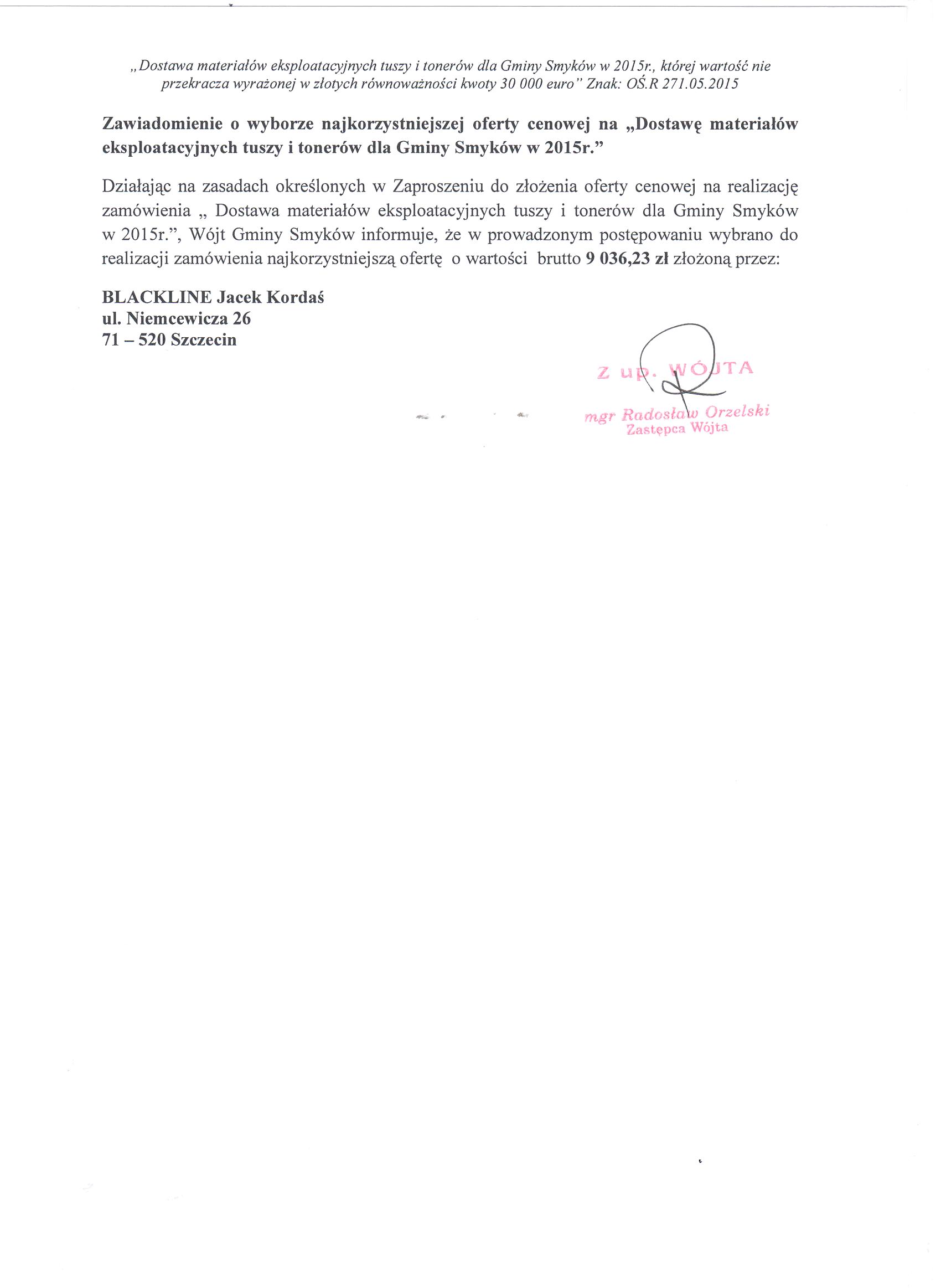 „Dostawa materiałów eksploatacyjnych tuszy i tonerów dla Gminy Smyków w 2015r., której wartość nie przekracza wyrażonej w złotych równoważności kwoty 30 000 euro" Znak: OŚ.R 271.05.2015

Zawiadomienie o wyborze najkorzystniejszej oferty cenowej na „Dostawę materiałów eksploatacyjnych tuszy i tonerów dla Gminy Smyków w 2015r."

Działając na zasadach określonych w Zaproszeniu do złożenia oferty cenowej na realizację zamówienia „ Dostawa materiałów eksploatacyjnych tuszy i tonerów dla Gminy Smyków w 2015r.", Wójt Gminy Smyków informuje, że w prowadzonym postępowaniu wybrano do realizacji zamówienia najkorzystniejszą ofertę o wartości brutto 9 036,23 zł złożoną przez:

BLACKLINE Jacek Kordaś
ul. Niemcewicza 26
71 – 520 Szczecin

Z up. WÓJTA
mgr Radosław Orzelski
Zastępca Wójta